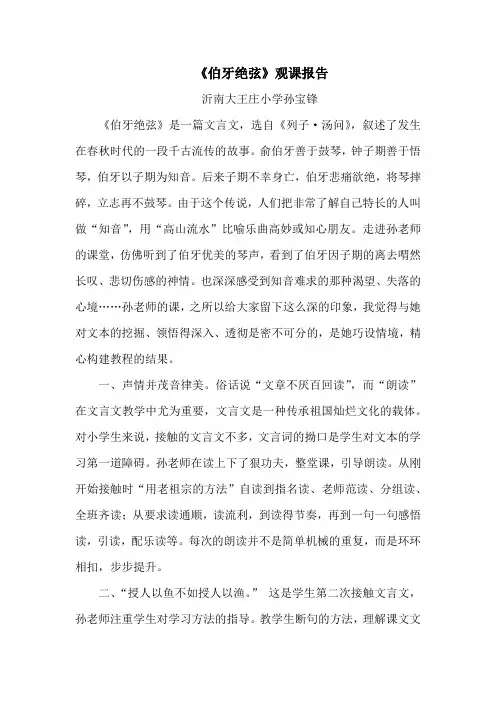 《伯牙绝弦》观课报告

沂南大王庄小学孙宝锋

《伯牙绝弦》是一篇文言文，选自《列子·汤问》，叙述了发生在春秋时代的一段千古流传的故事。俞伯牙善于鼓琴，钟子期善于悟琴，伯牙以子期为知音。后来子期不幸身亡，伯牙悲痛欲绝，将琴摔碎，立志再不鼓琴。由于这个传说，人们把非常了解自己特长的人叫做“知音”，用“高山流水”比喻乐曲高妙或知心朋友。走进孙老师的课堂，仿佛听到了伯牙优美的琴声，看到了伯牙因子期的离去喟然长叹、悲切伤感的神情。也深深感受到知音难求的那种渴望、失落的心境……孙老师的课，之所以给大家留下这么深的印象，我觉得与她对文本的挖掘、领悟得深入、透彻是密不可分的，是她巧设情境，精心构建教程的结果。

一、声情并茂音律美。俗话说“文章不厌百回读”，而“朗读”在文言文教学中尤为重要，文言文是一种传承祖国灿烂文化的载体。对小学生来说，接触的文言文不多，文言词的拗口是学生对文本的学习第一道障碍。孙老师在读上下了狠功夫，整堂课，引导朗读。从刚开始接触时“用老祖宗的方法”自读到指名读、老师范读、分组读、全班齐读；从要求读通顺，读流利，到读得节奏，再到一句一句感悟读，引读，配乐读等。每次的朗读并不是简单机械的重复，而是环环相扣，步步提升。

二、“授人以鱼不如授人以渔。” 这是学生第二次接触文言文，孙老师注重学生对学习方法的指导。教学生断句的方法，理解课文文